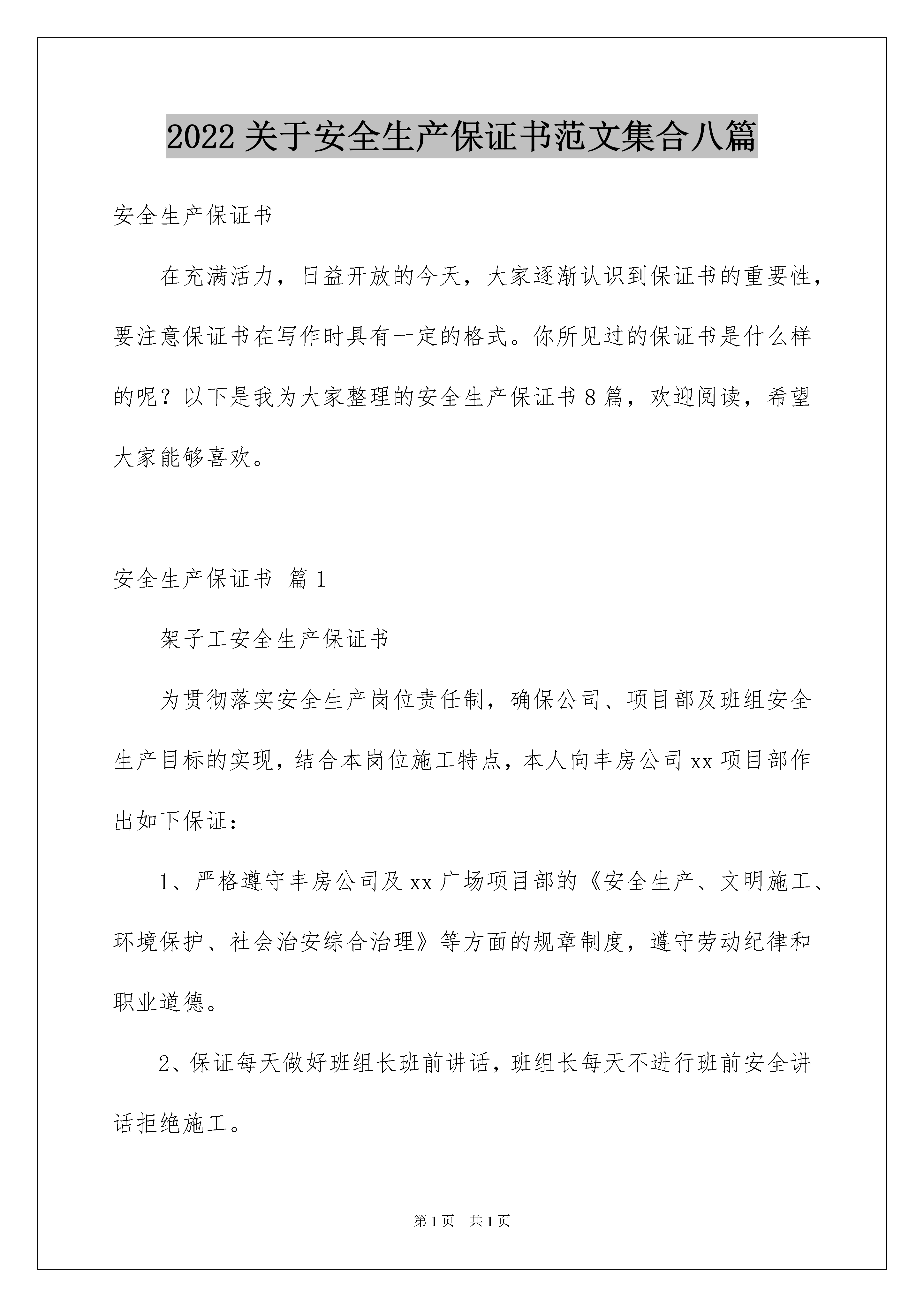 2022 关于安全生产保证书范文集合八篇

安全生产保证书

在充满活力，日益开放的今天，大家逐渐认识到保证书的重要性，要注意保证书在写作时具有一定的格式。你所见过的保证书是什么样的呢？以下是我为大家整理的安全生产保证书 8 篇，欢迎阅读，希望大家能够喜欢。

安全生产保证书 篇 1

架子工安全生产保证书

为贯彻落实安全生产岗位责任制，确保公司、项目部及班组安全生产目标的实现，结合本岗位施工特点，本人向丰房公司 xx 项目部作出如下保证：

1、严格遵守丰房公司及 xx 广场项目部的《安全生产、文明施工、环境保护、社会治安综合治理》等方面的规章制度，遵守劳动纪律和职业道德。

2、保证每天做好班组长班前讲话，班组长每天不进行班前安全讲话拒绝施工。

第 1 页 共 1 页